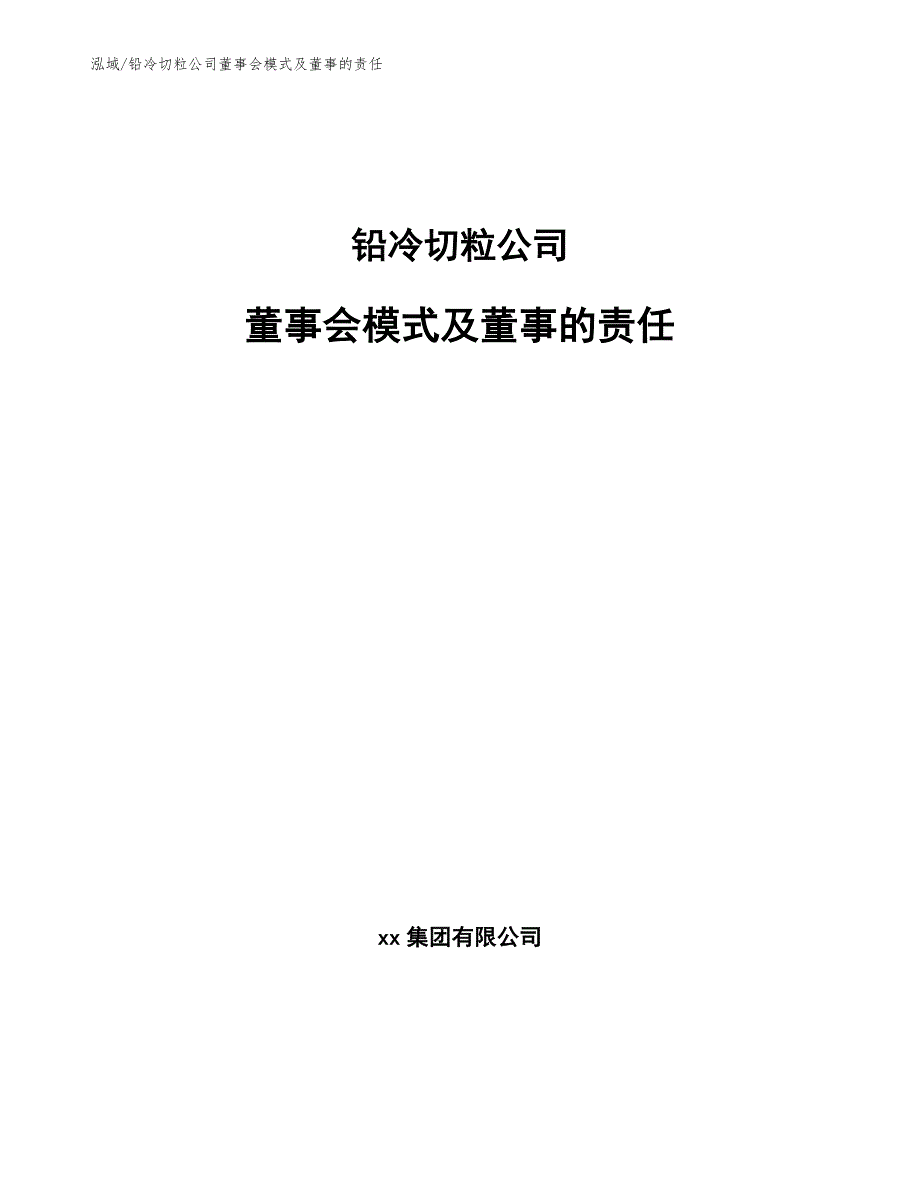 泓域/铅冷切粒公司董事会模式及董事的责任

铅冷切粒公司

董事会模式及董事的责任

xx 集团有限公司